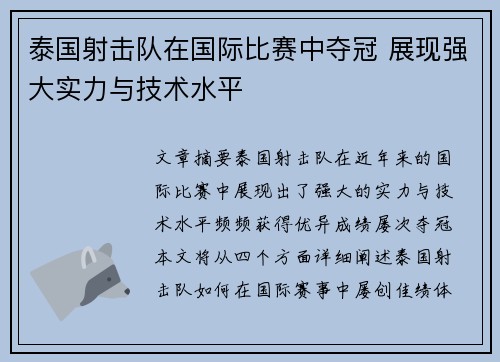 泰国射击队在国际比赛中夺冠 展现强大实力与技术水平

文章摘要泰国射击队在近年来的国际比赛中展现出了强大的实力与技术水平频频获得优异成绩屡次夺冠本文将从四个方面详细阐述泰国射击队如何在国际赛事中屡创佳绩体